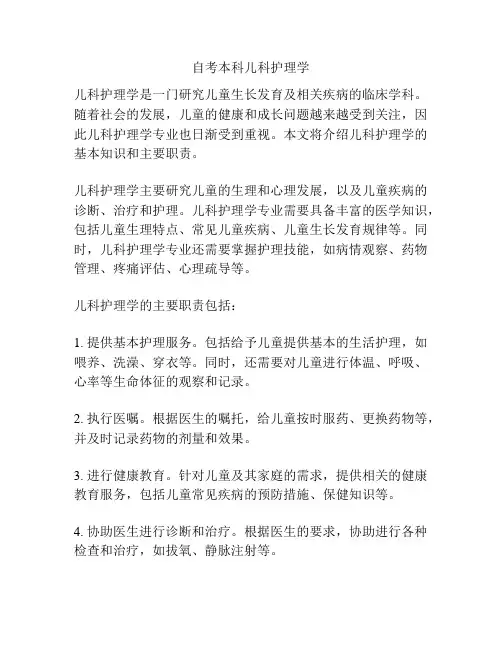 自考本科儿科护理学

儿科护理学是一门研究儿童生长发育及相关疾病的临床学科。随着社会的发展，儿童的健康和成长问题越来越受到关注，因此儿科护理学专业也日渐受到重视。本文将介绍儿科护理学的基本知识和主要职责。

儿科护理学主要研究儿童的生理和心理发展，以及儿童疾病的诊断、治疗和护理。儿科护理学专业需要具备丰富的医学知识，包括儿童生理特点、常见儿童疾病、儿童生长发育规律等。同时，儿科护理学专业还需要掌握护理技能，如病情观察、药物管理、疼痛评估、心理疏导等。

儿科护理学的主要职责包括：

1. 提供基本护理服务。包括给予儿童提供基本的生活护理，如喂养、洗澡、穿衣等。同时，还需要对儿童进行体温、呼吸、心率等生命体征的观察和记录。

2. 执行医嘱。根据医生的嘱托，给儿童按时服药、更换药物等，并及时记录药物的剂量和效果。

3. 进行健康教育。针对儿童及其家庭的需求，提供相关的健康教育服务，包括儿童常见疾病的预防措施、保健知识等。

4. 协助医生进行诊断和治疗。根据医生的要求，协助进行各种检查和治疗，如拔氧、静脉注射等。